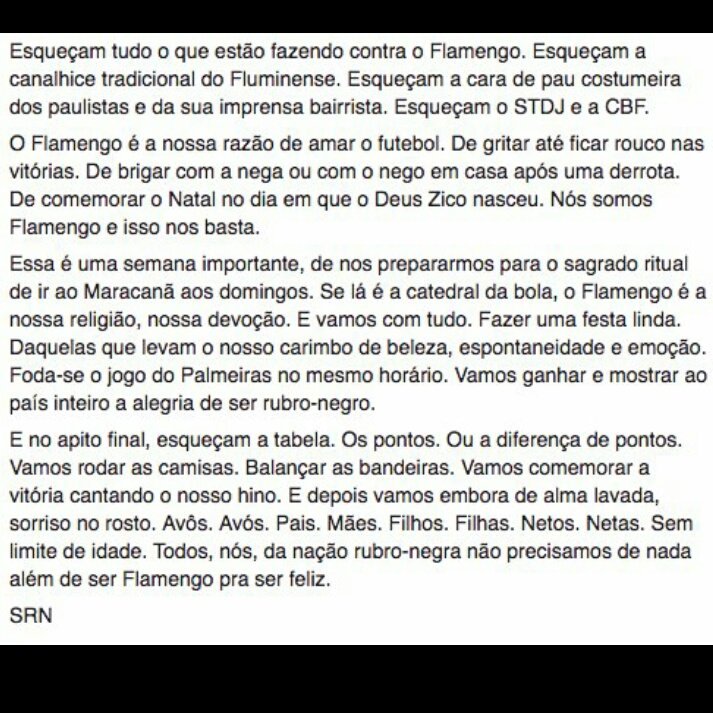 Esqueçam tudo o que estão fazendo contra o Flamengo. Esqueçam a canalhice tradicional do Fluminense. Esqueçam a cara de pau costumeira dos paulistas e da sua imprensa bairrista. Esqueçam o STDJ e a CBF.

O Flamengo é a nossa razão de amar o futebol. De gritar até ficar rouco nas vitórias. De brigar com a nega ou com o nego em casa após uma derrota. De comemorar o Natal no dia em que o Deus Zico nasceu. Nós somos Flamengo e isso nos basta.

Essa é uma semana importante, de nos prepararmos para o sagrado ritual de ir ao Maracanã aos domingos. Se lá é a catedral da bola, o Flamengo é a nossa religião, nossa devoção. E vamos com tudo. Fazer uma festa linda. Daquelas que levam o nosso carimbo de beleza, espontaneidade e emoção. Foda-se o jogo do Palmeiras no mesmo horário. Vamos ganhar e mostrar ao país inteiro a alegria de ser rubro-negro.

E no apito final, esqueçam a tabela. Os pontos. Ou a diferença de pontos. Vamos rodar as camisas. Balançar as bandeiras. Vamos comemorar a vitória cantando o nosso hino. E depois vamos embora de alma lavada, sorriso no rosto. Avôs. Avós. Pais. Mães. Filhos. Filhas. Netos. Netas. Sem limite de idade. Todos, nós, da nação rubro-negra não precisamos de nada além de ser Flamengo pra ser feliz.

SRN